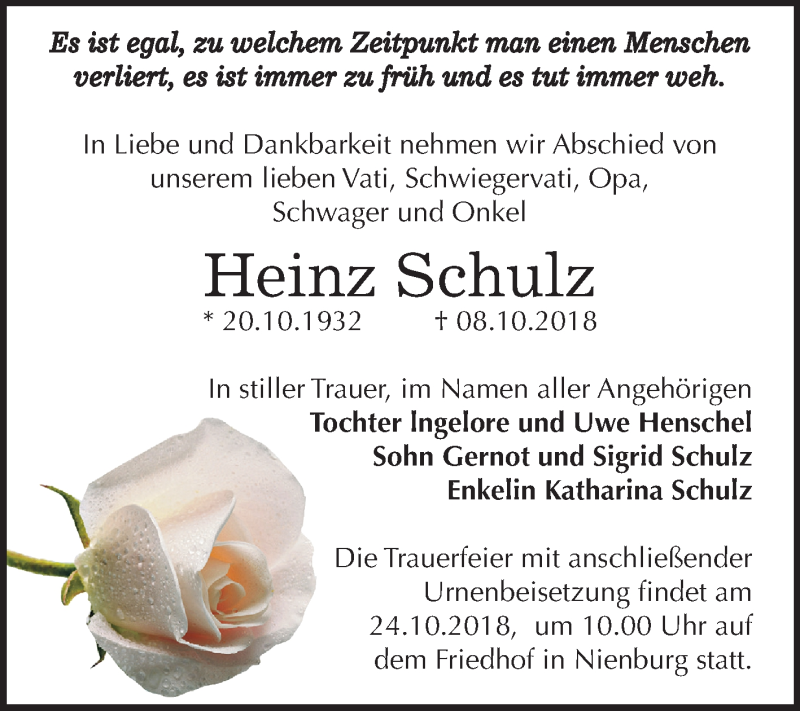 Es ist egal, zu welchem Zeitpunkt man einen Menschen verliert, es ist immer zu früh und es tut immer weh.

In Liebe und Dankbarkeit nehmen wir Abschied von unserem lieben Vati, Schwiegervati, Opa, Schwager und Onkel

Heinz Schulz

* 20.10.1932 † 08.10.2018

In stiller Trauer, im Namen aller Angehörigen
Tochter Ingelore und Uwe Henschel
Sohn Gernot und Sigrid Schulz
Enkelin Katharina Schulz

Die Trauerfeier mit anschließender Urnenbeisetzung findet am 24.10.2018, um 10.00 Uhr auf dem Friedhof in Nienburg statt.